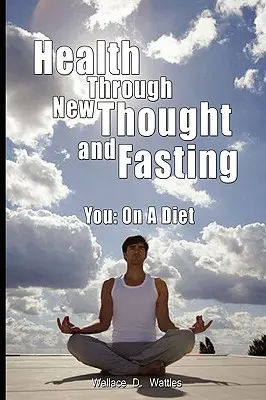 Health Through New Thought and Fasting

You: On A Diet

Wallace D. Wattles